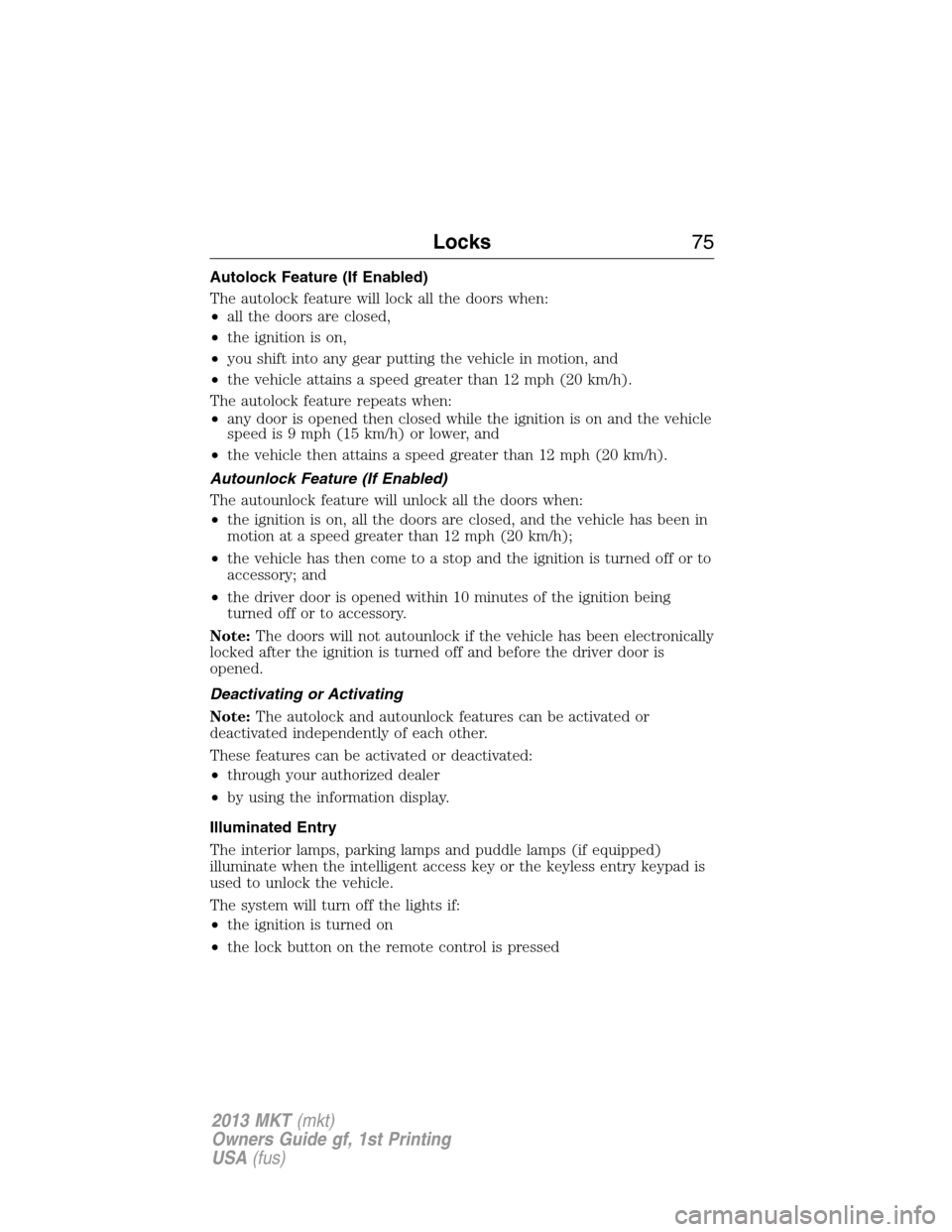 Locks 75

Autolock Feature (If Enabled)

The autolock feature will lock all the doors when:

• all the doors are closed,

• the ignition is on,

• you shift into any gear putting the vehicle in motion, and

• the vehicle attains a speed greater than 12 mph (20 km/h).

The autolock feature repeats when:

• any door is opened then closed while the ignition is on and the vehicle speed is 9 mph (15 km/h) or lower, and

• the vehicle then attains a speed greater than 12 mph (20 km/h).

Autounlock Feature (If Enabled)

The autounlock feature will unlock all the doors when:

• the ignition is on, all the doors are closed, and the vehicle has been in motion at a speed greater than 12 mph (20 km/h);

• the vehicle has then come to a stop and the ignition is turned off or to accessory; and

• the driver door is opened within 10 minutes of the ignition being turned off or to accessory.

Note: The doors will not autounlock if the vehicle has been electronically locked after the ignition is turned off and before the driver door is opened.

Deactivating or Activating

Note: The autolock and autounlock features can be activated or deactivated independently of each other.

These features can be activated or deactivated:

• through your authorized dealer

• by using the information display.

Illuminated Entry

The interior lamps, parking lamps and puddle lamps (if equipped) illuminate when the intelligent access key or the keyless entry keypad is used to unlock the vehicle.

The system will turn off the lights if:

• the ignition is turned on

• the lock button on the remote control is pressed

2013 MKT (mkt)
Owners Guide gf, 1st Printing
USA (fus)

carmanualsonline.info